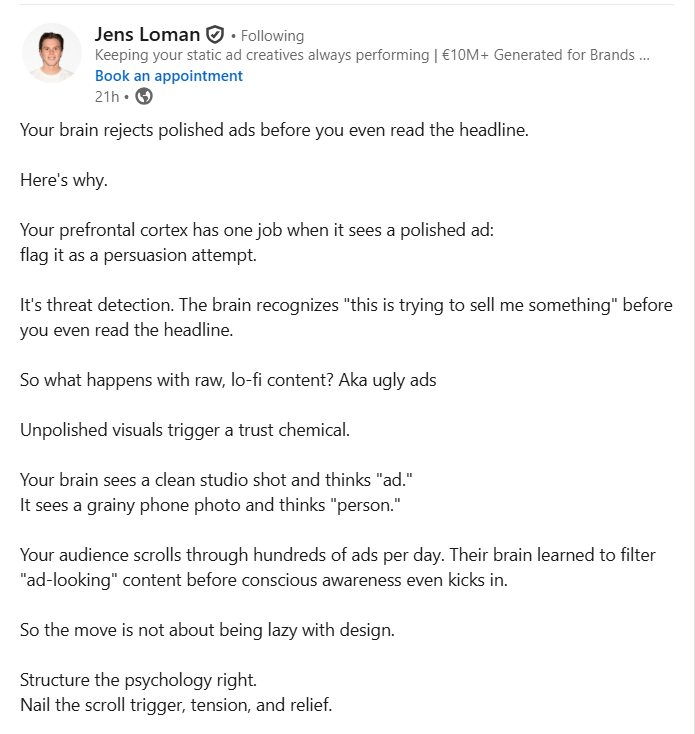 Jens Loman • Following
Keeping your static ad creatives always performing | €10M+ Generated for Brands ...
Book an appointment
21h •

Your brain rejects polished ads before you even read the headline.

Here's why.

Your prefrontal cortex has one job when it sees a polished ad:
flag it as a persuasion attempt.

It's threat detection. The brain recognizes "this is trying to sell me something" before you even read the headline.

So what happens with raw, lo-fi content? Aka ugly ads

Unpolished visuals trigger a trust chemical.

Your brain sees a clean studio shot and thinks "ad."
It sees a grainy phone photo and thinks "person."

Your audience scrolls through hundreds of ads per day. Their brain learned to filter "ad-looking" content before conscious awareness even kicks in.

So the move is not about being lazy with design.

Structure the psychology right.
Nail the scroll trigger, tension, and relief.